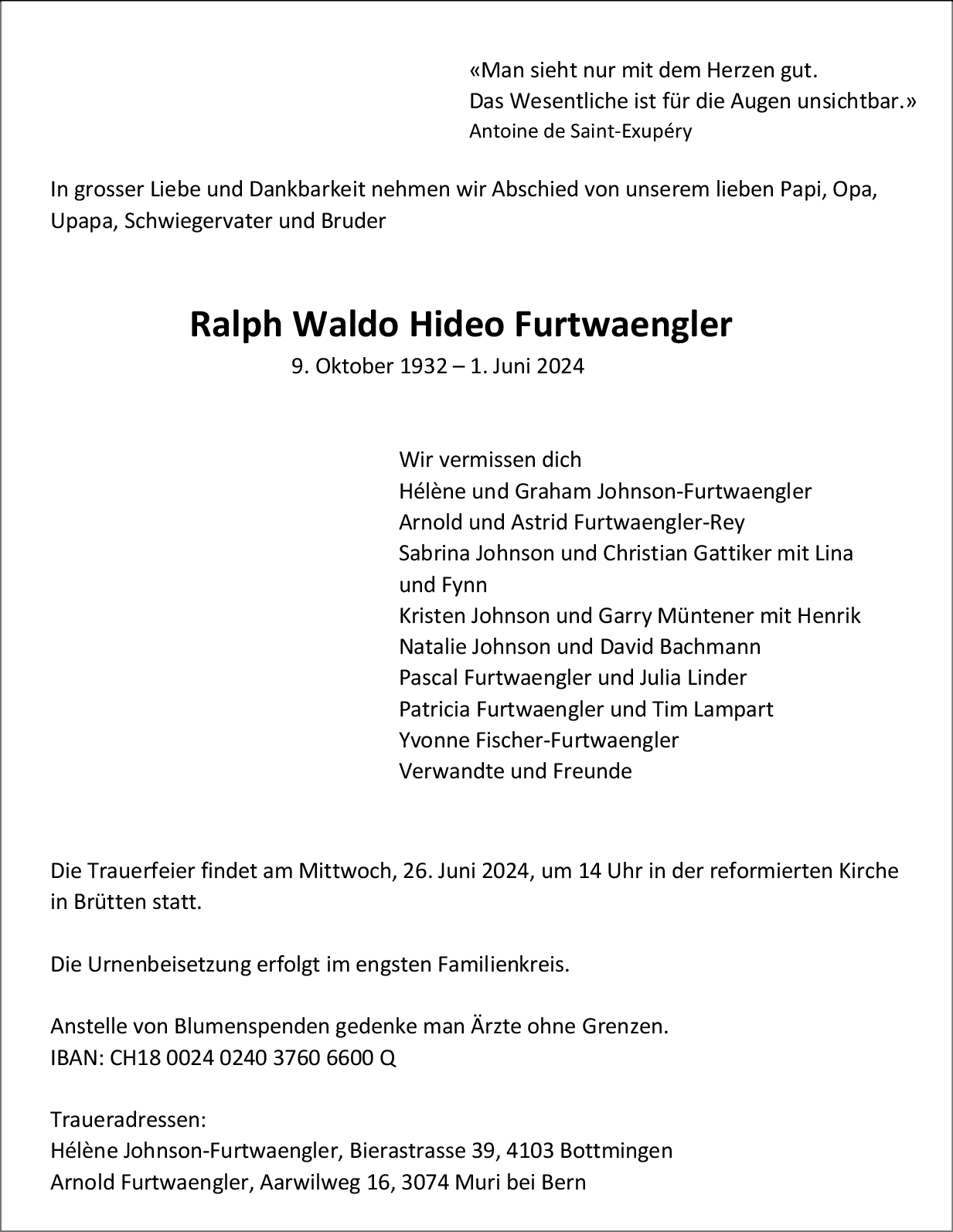 «Man sieht nur mit dem Herzen gut.
Das Wesentliche ist für die Augen unsichtbar.»
Antoine de Saint-Exupéry

In grosser Liebe und Dankbarkeit nehmen wir Abschied von unserem lieben Papi, Opa, Upapa, Schwiegervater und Bruder

Ralph Waldo Hideo Furtwaengler
9. Oktober 1932 – 1. Juni 2024

Wir vermissen dich
Hélène und Graham Johnson-Furtwaengler
Arnold und Astrid Furtwaengler-Rey
Sabrina Johnson und Christian Gattiker mit Lina und Fynn
Kristen Johnson und Garry Müntener mit Henrik
Natalie Johnson und David Bachmann
Pascal Furtwaengler und Julia Linder
Patricia Furtwaengler und Tim Lampart
Yvonne Fischer-Furtwaengler
Verwandte und Freunde

Die Trauerfeier findet am Mittwoch, 26. Juni 2024, um 14 Uhr in der reformierten Kirche in Brütten statt.

Die Urnenbeisetzung erfolgt im engsten Familienkreis.

Anstelle von Blumenspenden gedenke man Ärzte ohne Grenzen.
IBAN: CH18 0024 0240 3760 6600 Q

Traueradressen:
Hélène Johnson-Furtwaengler, Bierastrasse 39, 4103 Bottmingen
Arnold Furtwaengler, Aarwilweg 16, 3074 Muri bei Bern